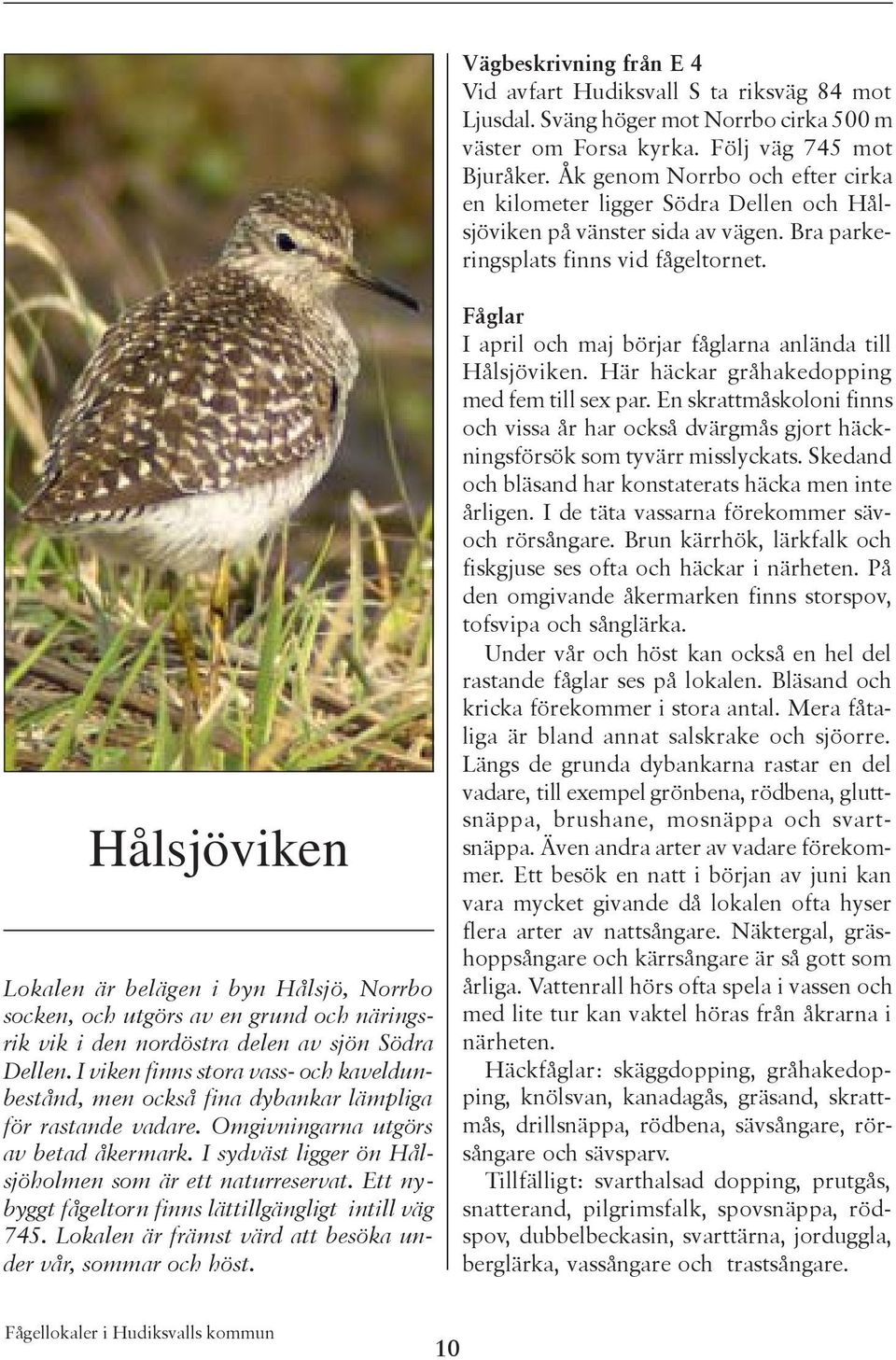 Hålsjöviken

Lokalen är belägen i byn Hålsjö, Norrbo socken, och utgörs av en grund och näringsrik vik i den nordöstra delen av sjön Södra Dellen. I viken finns stora vass- och kaveldunbestånd, men också fina dybankar lämpliga för rastande vadare. Omgivningarna utgörs av betad åkermark. I sydväst ligger ön Hålsjöholmen som är ett naturreservat. Ett nybyggt fågeltorn finns lättillgängligt intill väg 745. Lokalen är främst värd att besöka under vår, sommar och höst.

Vägbeskrivning från E 4
Vid avfart Hudiksvall S ta riksväg 84 mot Ljusdal. Sväng höger mot Norrbo cirka 500 m väster om Forsa kyrka. Följ väg 745 mot Bjuråker. Åk genom Norrbo och efter cirka en kilometer ligger Södra Dellen och Hålsjöviken på vänster sida av vägen. Bra parkeringsplats finns vid fågeltornet.

Fåglar
I april och maj börjar fåglarna anlända till Hålsjöviken. Här häckar gråhakedopping med fem till sex par. En skrattmåskoloni finns och vissa år har också dvärgmås gjort häckningsförsök som tyvärr misslyckats. Skedand och bläsand har konstaterats häcka men inte årligen. I de täta vassarna förekommer säv- och rörsångare. Brun kärrhök, lärkfalk och fiskgjuse ses ofta och häckar i närheten. På den omgivande åkermarken finns storspov, tofsvipa och sånglärka.

Under vår och höst kan också en hel del rastande fåglar ses på lokalen. Bläsand och kricka förekommer i stora antal. Mera fåtaliga är bland annat salskrake och sjöorre. Längs de grunda dybankarna rastar en del vadare, till exempel grönbena, rödbena, gluttsnäppa, brushane, mosnäppa och svartsnäppa. Även andra arter av vadare förekommer. Ett besök en natt i början av juni kan vara mycket givande då lokalen ofta hyser flera arter av nattsångare. Näktergal, gräshoppsångare och kärrsångare är så gott som årliga. Vattenrall hörs ofta spela i vassen och med lite tur kan vaktel höras från åkrarna i närheten.

Häckfåglar: skäggdopping, gråhakedopping, knölsvan, kanadagås, gräsand, skrattmås, drillsnäppa, rödbena, sävsångare, rörsångare och sävsparv.

Tillfälligt: svarthalsad dopping, prutgås, snatterand, pilgrimsfalk, spovsnäppa, rödspov, dubbelbeckasin, svarttärna, jorduggla, berglärka, vassångare och trastsångare.

Fågellokaler i Hudiksvalls kommun

10